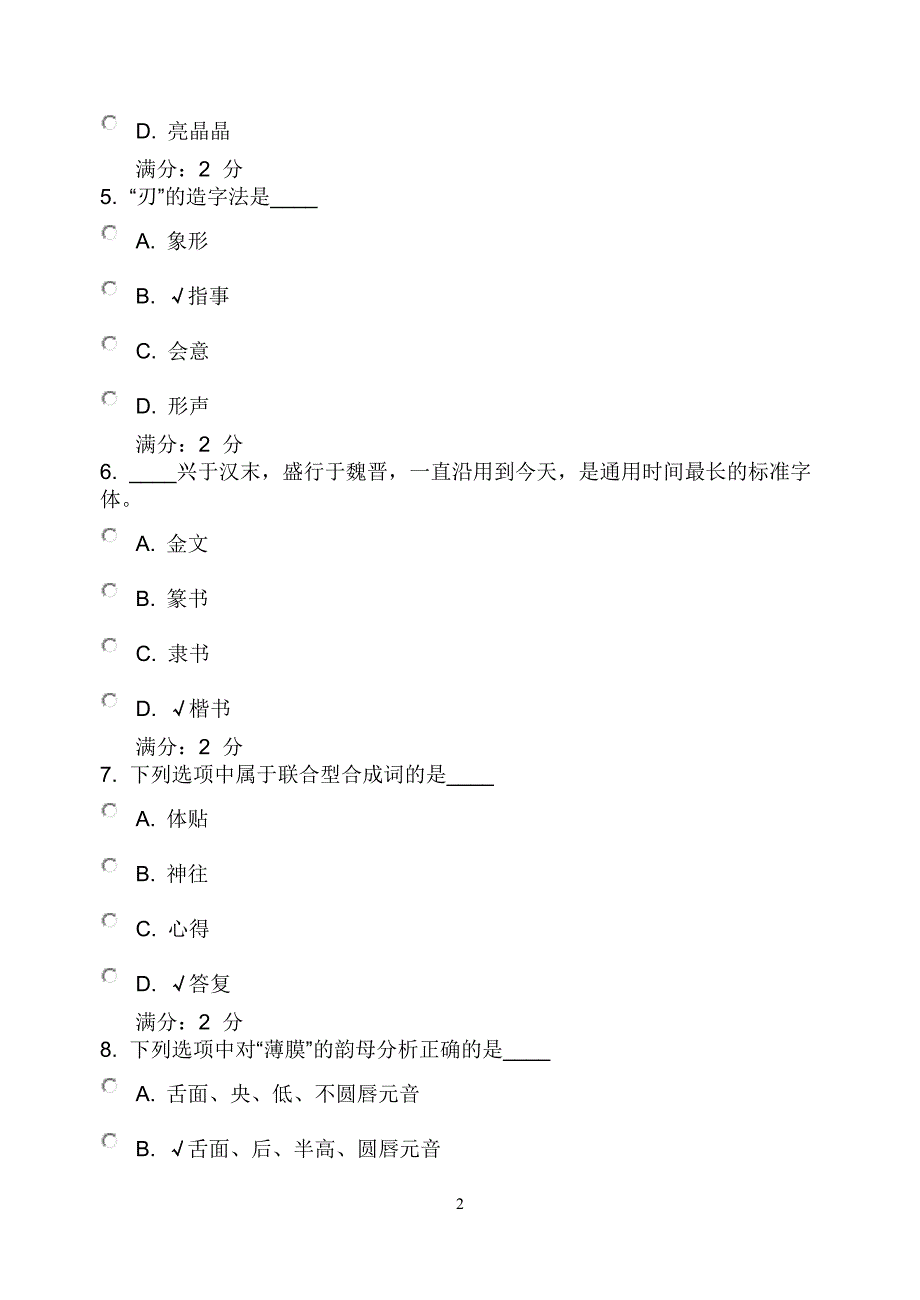 D. 亮晶晶

满分：2 分

5. “刃”的造字法是____

A. 象形

B. √指事

C. 会意

D. 形声

满分：2 分

6. ____兴于汉末，盛行于魏晋，一直沿用到今天，是通用时间最长的标准字体。

A. 金文

B. 篆书

C. 隶书

D. √楷书

满分：2 分

7. 下列选项中属于联合型合成词的是____

A. 体贴

B. 神往

C. 心得

D. √答复

满分：2 分

8. 下列选项中对“薄膜”的韵母分析正确的是____

A. 舌面、央、低、不圆唇元音

B. √舌面、后、半高、圆唇元音

2